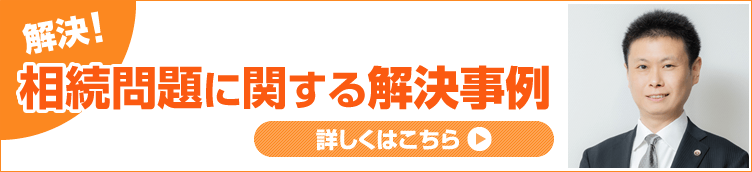 解決！
相続問題に関する解決事例

詳しくはこちら